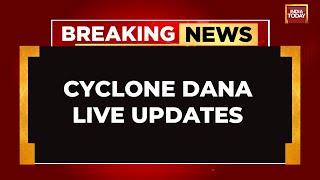 INDIA TODAY

BREAKING NEWS

CYCLONE DANA LIVE UPDATES